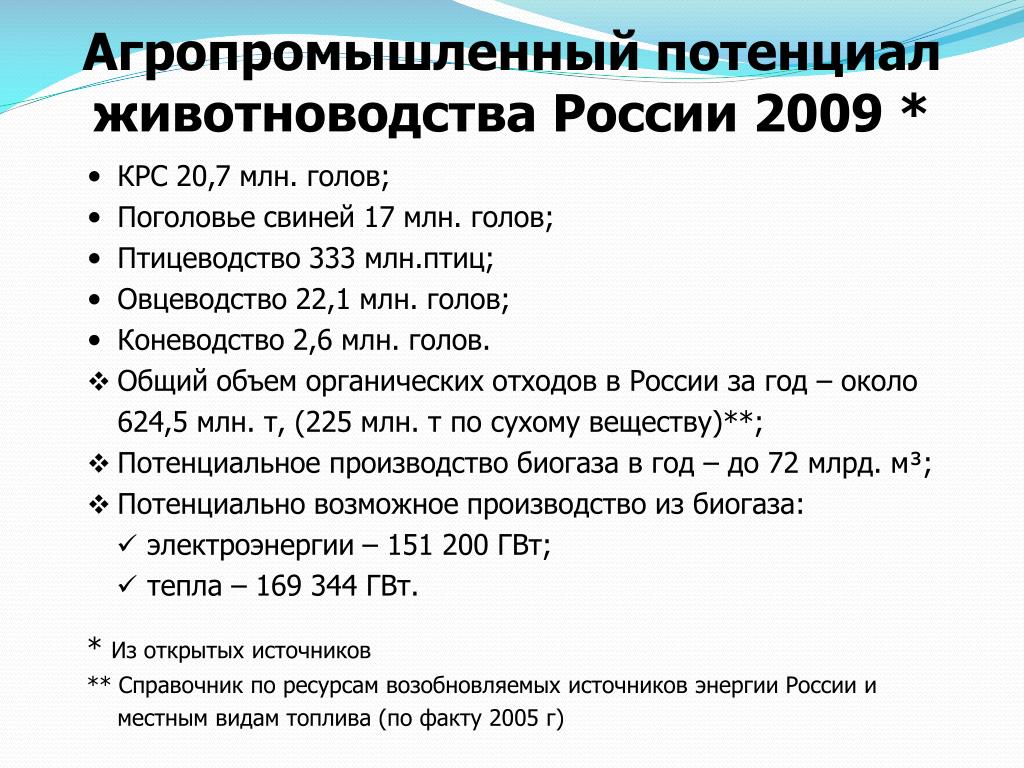 Агропромышленный потенциал животноводства России 2009 *

• КРС 20,7 млн. голов;
• Поголовье свиней 17 млн. голов;
• Птицеводство 333 млн.птиц;
• Овцеводство 22,1 млн. голов;
• Коневодство 2,6 млн. голов.
❖ Общий объем органических отходов в России за год – около 624,5 млн. т, (225 млн. т по сухому веществу)**;
❖ Потенциальное производство биогаза в год – до 72 млрд. м³;
❖ Потенциально возможное производство из биогаза:
✓ электроэнергии – 151 200 ГВт;
✓ тепла – 169 344 ГВт.

* Из открытых источников
** Справочник по ресурсам возобновляемых источников энергии России и местным видам топлива (по факту 2005 г)